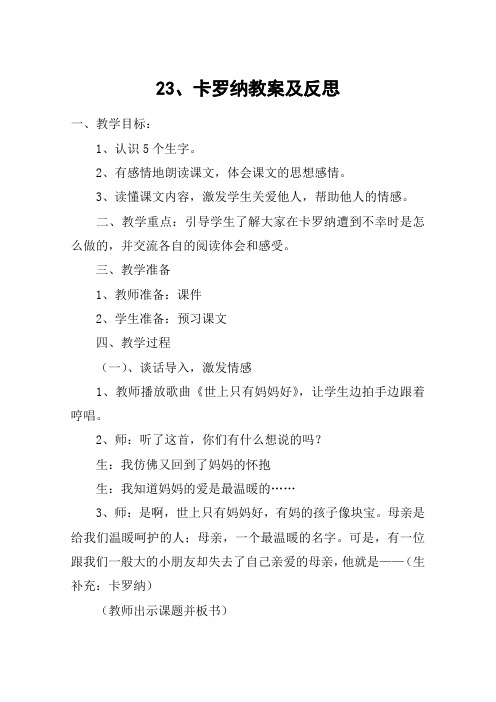 23、卡罗纳教案及反思

一、教学目标：

1、认识 5 个生字。

2、有感情地朗读课文，体会课文的思想感情。

3、读懂课文内容，激发学生关爱他人，帮助他人的情感。

二、教学重点：引导学生了解大家在卡罗纳遭到不幸时是怎么做的，并交流各自的阅读体会和感受。

三、教学准备

1、教师准备：课件

2、学生准备：预习课文

四、教学过程

（一）、谈话导入，激发情感

1、教师播放歌曲《世上只有妈妈好》，让学生边拍手边跟着哼唱。

2、师：听了这首，你们有什么想说的吗？

生：我仿佛又回到了妈妈的怀抱

生：我知道妈妈的爱是最温暖的……

3、师：是啊，世上只有妈妈好，有妈的孩子像块宝。母亲是给我们温暖呵护的人；母亲，一个最温暖的名字。可是，有一位跟我们一般大的小朋友却失去了自己亲爱的母亲，他就是——（生补充：卡罗纳）

（教师出示课题并板书）